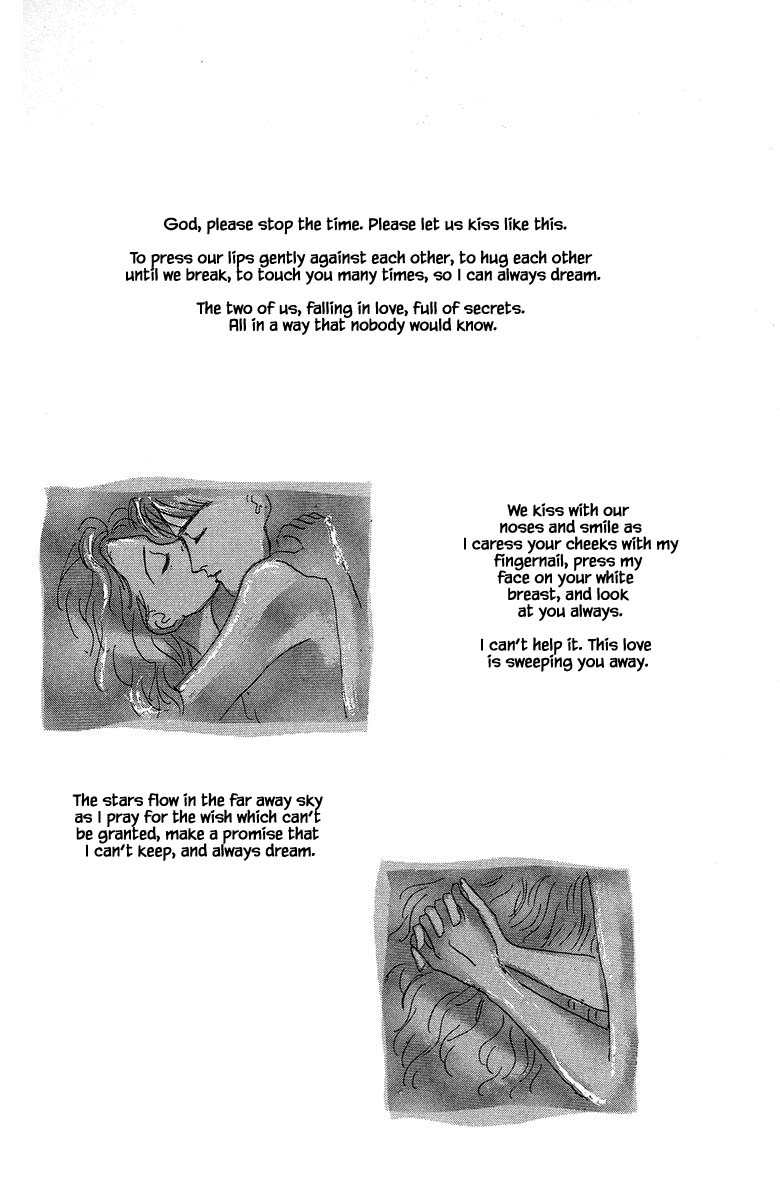 God, please stop the time. Please let us kiss like this.

To press our lips gently against each other, to hug each other until we break, to touch you many times, so I can always dream.

The two of us, falling in love, full of secrets. All in a way that nobody would know.

We kiss with our noses and smile as I caress your cheeks with my fingernail, press my face on your white breast, and look at you always.

I can't help it. This love is sweeping you away.

The stars flow in the far away sky as I pray for the wish which can't be granted, make a promise that I can't keep, and always dream.